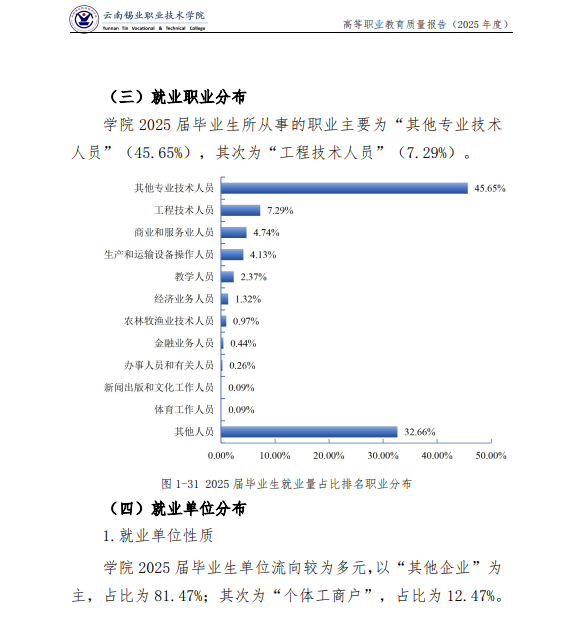 云南锡业职业技术学院
Yunnan Tin Vocational & Technical College

高等职业教育质量报告（2025年度）

（三）就业职业分布

学院2025届毕业生所从事的职业主要为“其他专业技术人员”（45.65%），其次为“工程技术人员”（7.29%）。

其他专业技术人员 45.65%
工程技术人员 7.29%
商业和服务业人员 4.74%
生产和运输设备操作人员 4.13%
教学人员 2.37%
经济业务人员 1.32%
农林牧渔业技术人员 0.97%
金融业务人员 0.44%
办事人员和有关人员 0.26%
新闻出版和文化工作人员 0.09%
体育工作人员 0.09%
其他人员 32.66%

0.00% 10.00% 20.00% 30.00% 40.00% 50.00%

图1-31 2025届毕业生就业量占比排名职业分布

（四）就业单位分布

1.就业单位性质

学院2025届毕业生单位流向较为多元,以“其他企业”为主，占比为81.47%；其次为“个体工商户”，占比为12.47%。